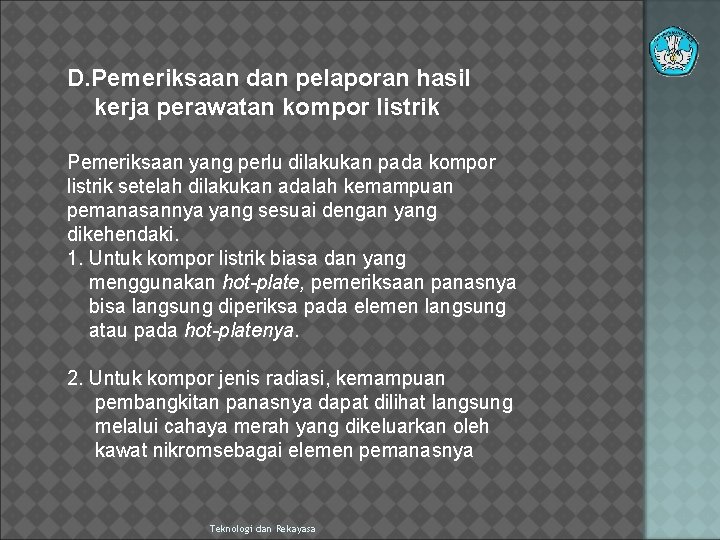 D.Pemeriksaan dan pelaporan hasil kerja perawatan kompor listrik

Pemeriksaan yang perlu dilakukan pada kompor listrik setelah dilakukan adalah kemampuan pemanasannya yang sesuai dengan yang dikehendaki.
1. Untuk kompor listrik biasa dan yang menggunakan hot-plate, pemeriksaan panasnya bisa langsung diperiksa pada elemen langsung atau pada hot-platenya.

2. Untuk kompor jenis radiasi, kemampuan pembangkitan panasnya dapat dilihat langsung melalui cahaya merah yang dikeluarkan oleh kawat nikromsebagai elemen pemanasnya

Teknologi dan Rekayasa